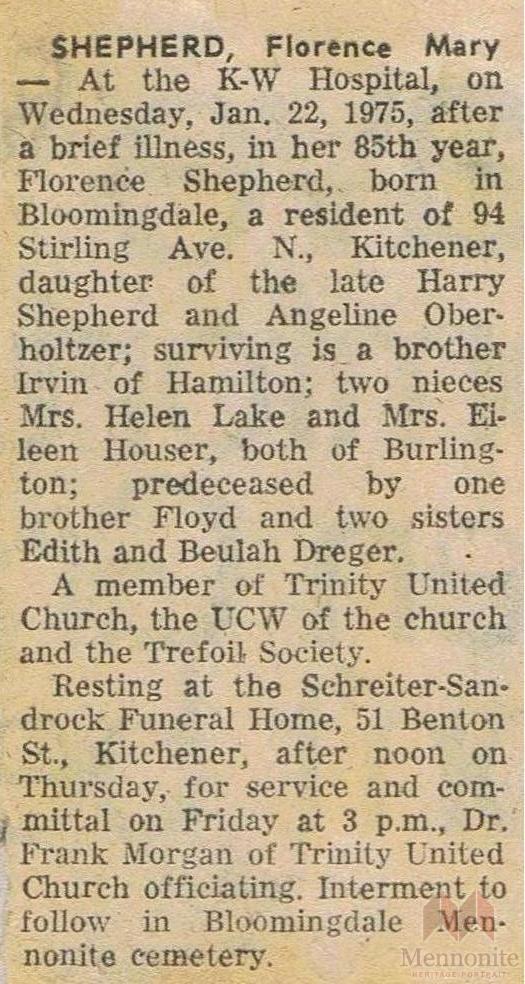 SHEPHERD, Florence Mary — At the K-W Hospital, on Wednesday, Jan. 22, 1975, after a brief illness, in her 85th year, Florence Shepherd, born in Bloomingdale, a resident of 94 Stirling Ave. N., Kitchener, daughter of the late Harry Shepherd and Angeline Oberholtzer; surviving is a brother Irvin of Hamilton; two nieces Mrs. Helen Lake and Mrs. Eileen Houser, both of Burlington; predeceased by one brother Floyd and two sisters Edith and Beulah Dreger.

A member of Trinity United Church, the UCW of the church and the Trefoil Society.

Resting at the Schreiter-Sandrock Funeral Home, 51 Benton St., Kitchener, after noon on Thursday, for service and committal on Friday at 3 p.m., Dr. Frank Morgan of Trinity United Church officiating. Interment to follow in Bloomingdale Mennonite cemetery.

Mennonite
HERITAGE PORTRAIT